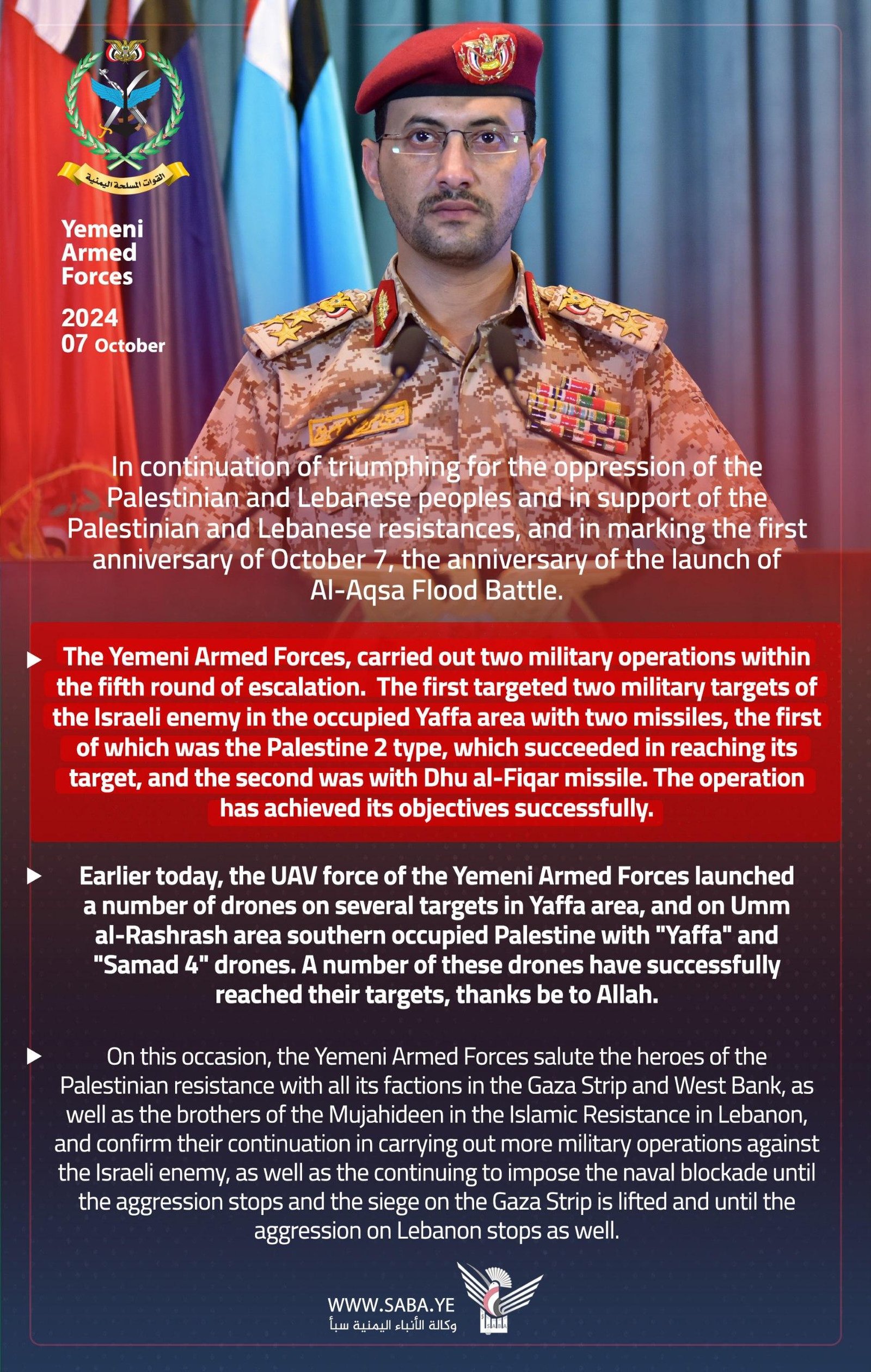 القوات المسلحة اليمنية

Yemeni Armed Forces

2024
07 October

In continuation of triumphing for the oppression of the Palestinian and Lebanese peoples and in support of the Palestinian and Lebanese resistances, and in marking the first anniversary of October 7, the anniversary of the launch of Al-Aqsa Flood Battle.

The Yemeni Armed Forces, carried out two military operations within the fifth round of escalation. The first targeted two military targets of the Israeli enemy in the occupied Yaffa area with two missiles, the first of which was the Palestine 2 type, which succeeded in reaching its target, and the second was with Dhu al-Fiqar missile. The operation has achieved its objectives successfully.

Earlier today, the UAV force of the Yemeni Armed Forces launched a number of drones on several targets in Yaffa area, and on Umm al-Rashrash area southern occupied Palestine with "Yaffa" and "Samad 4" drones. A number of these drones have successfully reached their targets, thanks be to Allah.

On this occasion, the Yemeni Armed Forces salute the heroes of the Palestinian resistance with all its factions in the Gaza Strip and West Bank, as well as the brothers of the Mujahideen in the Islamic Resistance in Lebanon, and confirm their continuation in carrying out more military operations against the Israeli enemy, as well as the continuing to impose the naval blockade until the aggression stops and the siege on the Gaza Strip is lifted and until the aggression on Lebanon stops as well.

WWW.SABA.YE
وكالة الأنباء اليمنية سبأ